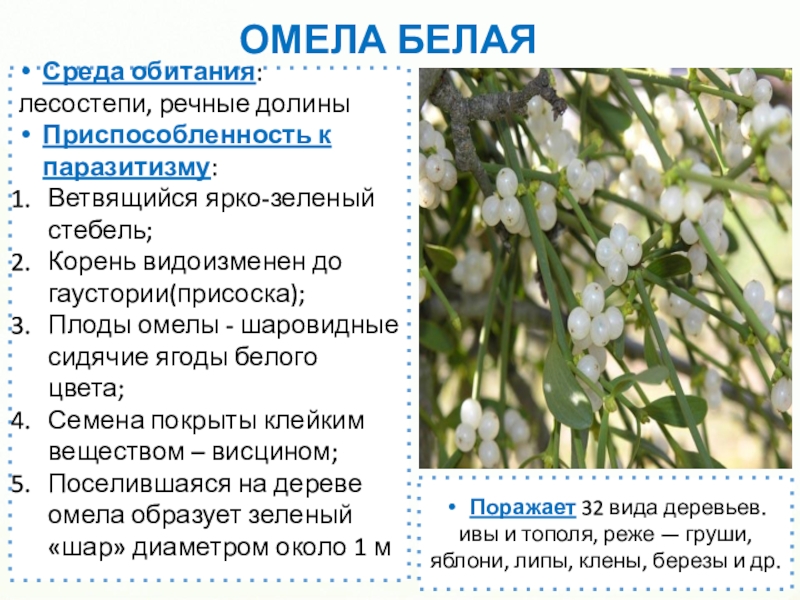 ОМЕЛА БЕЛАЯ

• Среда обитания: лесостепи, речные долины

• Приспособленность к паразитизму:

1. Ветвящийся ярко-зеленый стебель;
2. Корень видоизменен до гаустории(присоска);
3. Плоды омелы - шаровидные сидячие ягоды белого цвета;
4. Семена покрыты клейким веществом – висцином;
5. Поселившаяся на дереве омела образует зеленый «шар» диаметром около 1 м

• Поражает 32 вида деревьев. ивы и тополя, реже — груши, яблони, липы, клены, березы и др.